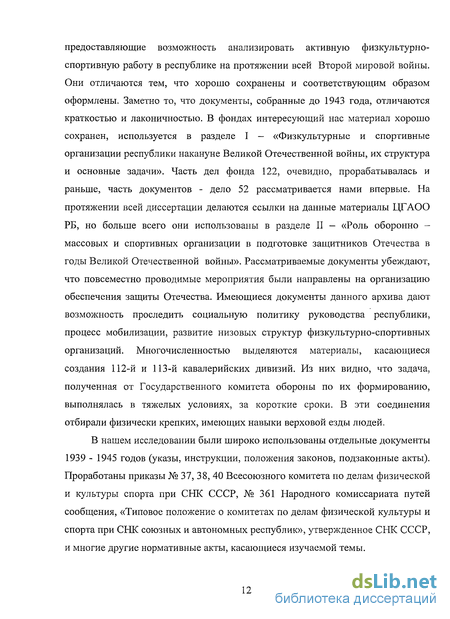 предоставляющие возможность анализировать активную физкультурно-спортивную работу в республике на протяжении всей Второй мировой войны. Они отличаются тем, что хорошо сохранены и соответствующим образом оформлены. Заметно то, что документы, собранные до 1943 года, отличаются краткостью и лаконичностью. В фондах интересующий нас материал хорошо сохранен, используется в разделе I – «Физкультурные и спортивные организации республики накануне Великой Отечественной войны, их структура и основные задачи». Часть дел фонда 122, очевидно, прорабатывалась и раньше, часть документов - дело 52 рассматривается нами впервые. На протяжении всей диссертации делаются ссылки на данные материалы ЦГАОО РБ, но больше всего они использованы в разделе II – «Роль оборонно – массовых и спортивных организации в подготовке защитников Отечества в годы Великой Отечественной войны». Рассматриваемые документы убеждают, что повсеместно проводимые мероприятия были направлены на организацию обеспечения защиты Отечества. Имеющиеся документы данного архива дают возможность проследить социальную политику руководства республики, процесс мобилизации, развитие низовых структур физкультурно-спортивных организаций. Многочисленностью выделяются материалы, касающиеся создания 112-й и 113-й кавалерийских дивизий. Из них видно, что задача, полученная от Государственного комитета обороны по их формированию, выполнялась в тяжелых условиях, за короткие сроки. В эти соединения отбирали физически крепких, имеющих навыки верховой езды людей.

В нашем исследовании были широко использованы отдельные документы 1939 - 1945 годов (указы, инструкции, положения законов, подзаконные акты). Проработаны приказы № 37, 38, 40 Всесоюзного комитета по делам физической и культуры спорта при СНК СССР, № 361 Народного комиссариата путей сообщения, «Типовое положение о комитетах по делам физической культуры и спорта при СНК союзных и автономных республик», утвержденное СНК СССР, и многие другие нормативные акты, касающиеся изучаемой темы.

12

dsLib.net
библиотека диссертаций